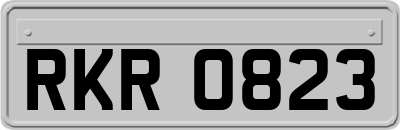 RKR 0823